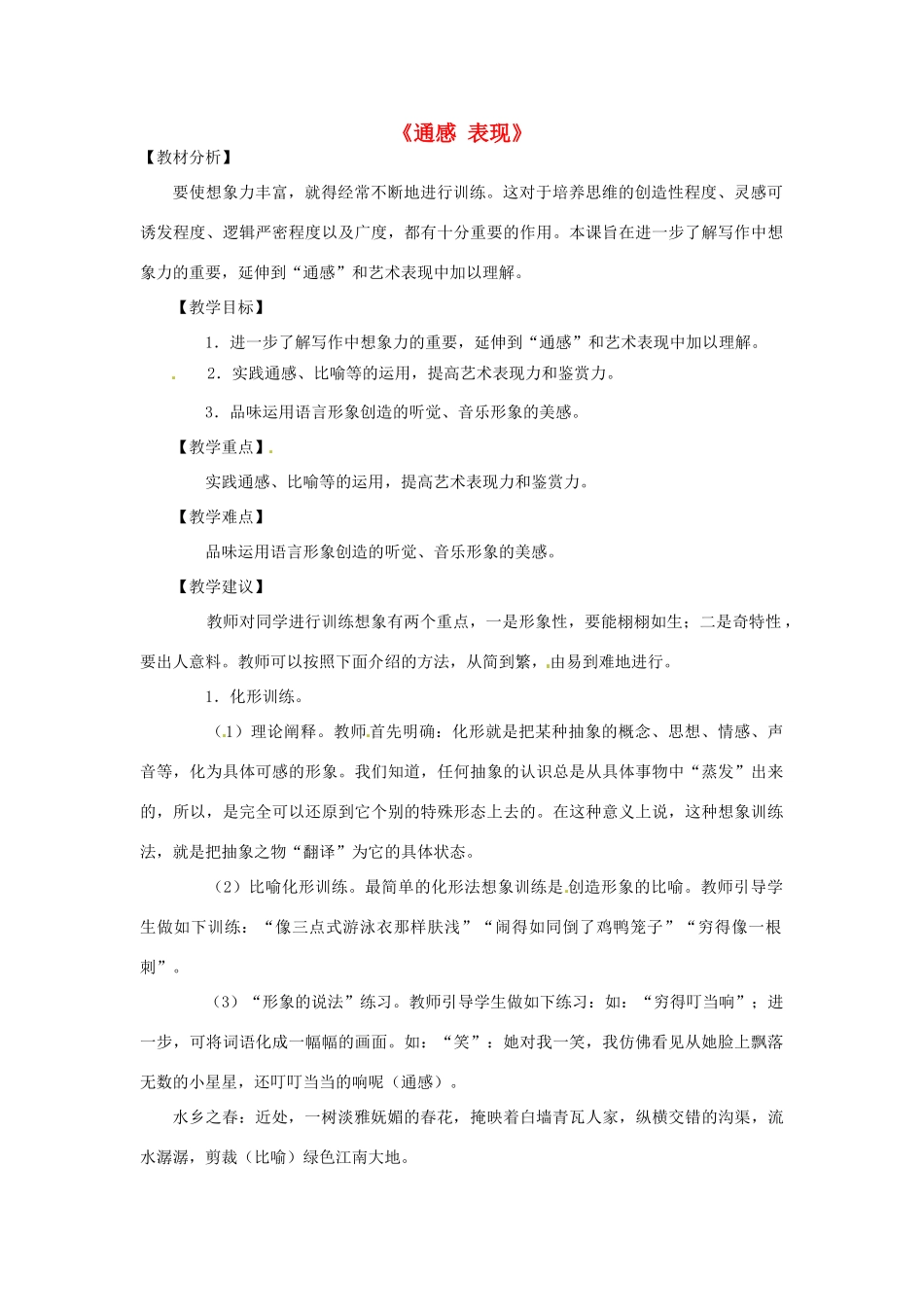 《通感 表现》

【教材分析】

要使想象力丰富，就得经常不断地进行训练。这对于培养思维的创造性程度、灵感可诱发程度、逻辑严密程度以及广度，都有十分重要的作用。本课旨在进一步了解写作中想象力的重要，延伸到“通感”和艺术表现中加以理解。

【教学目标】

1．进一步了解写作中想象力的重要，延伸到“通感”和艺术表现中加以理解。

2．实践通感、比喻等的运用，提高艺术表现力和鉴赏力。

3．品味运用语言形象创造的听觉、音乐形象的美感。

【教学重点】

实践通感、比喻等的运用，提高艺术表现力和鉴赏力。

【教学难点】

品味运用语言形象创造的听觉、音乐形象的美感。

【教学建议】

教师对同学进行训练想象有两个重点，一是形象性，要能栩栩如生；二是奇特性，要出人意料。教师可以按照下面介绍的方法，从简到繁，由易到难地进行。

1．化形训练。

（1）理论阐释。教师首先明确：化形就是把某种抽象的概念、思想、情感、声音等，化为具体可感的形象。我们知道，任何抽象的认识总是从具体事物中“蒸发”出来的，所以，是完全可以还原到它个别的特殊形态上去的。在这种意义上说，这种想象训练法，就是把抽象之物“翻译”为它的具体状态。

（2）比喻化形训练。最简单的化形法想象训练是创造形象的比喻。教师引导学生做如下训练：“像三点式游泳衣那样肤浅”“闹得如同倒了鸡鸭笼子”“穷得像一根刺”。

（3）“形象的说法”练习。教师引导学生做如下练习：如：“穷得叮当响”；进一步，可将词语化成一幅幅的画面。如：“笑”：她对我一笑，我仿佛看见从她脸上飘落无数的小星星，还叮叮当当的响呢（通感）。

水乡之春：近处，一树淡雅妩媚的春花，掩映着白墙青瓦人家，纵横交错的沟渠，流水潺潺，剪裁（比喻）绿色江南大地。